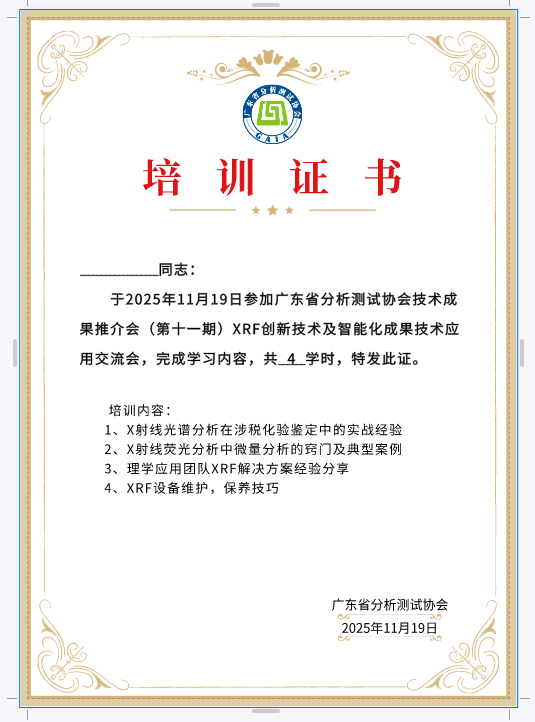 广东省分析测试协会
GAIA

培 训 证 书

___________同志：

于2025年11月19日参加广东省分析测试协会技术成果推介会（第十一期）XRF创新技术及智能化成果技术应用交流会，完成学习内容，共_4_学时，特发此证。

培训内容：
1、X射线光谱分析在涉税化验鉴定中的实战经验
2、X射线荧光分析中微量分析的窍门及典型案例
3、理学应用团队XRF解决方案经验分享
4、XRF设备维护，保养技巧

广东省分析测试协会
2025年11月19日